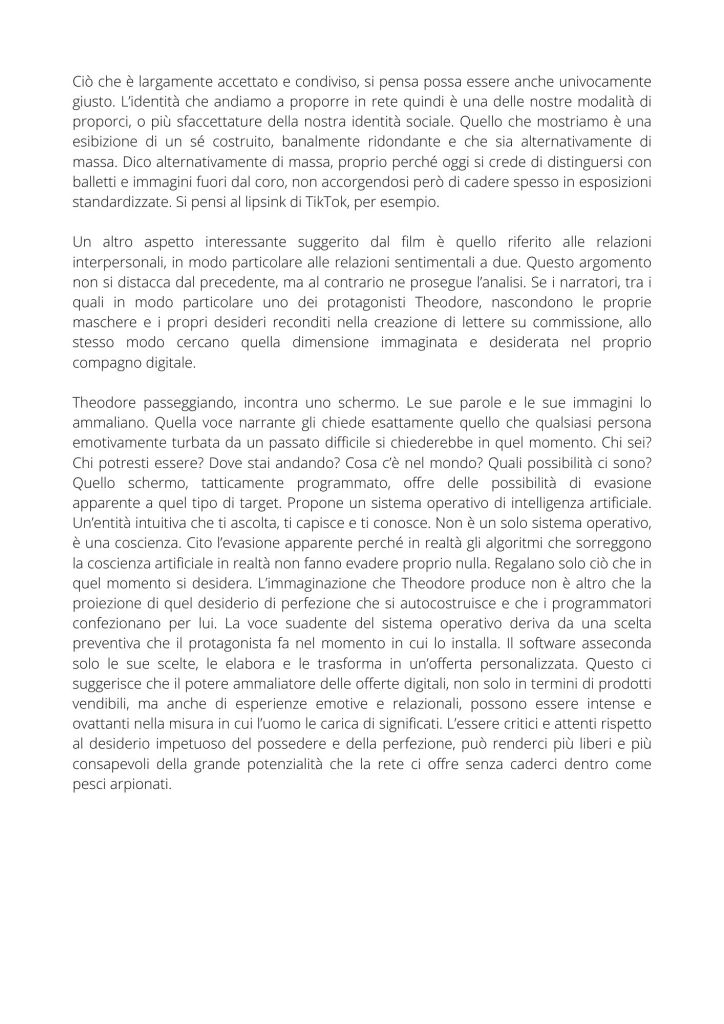 Ciò che è largamente accettato e condiviso, si pensa possa essere anche univocamente giusto. L'identità che andiamo a proporre in rete quindi è una delle nostre modalità di proporci, o più sfaccettature della nostra identità sociale. Quello che mostriamo è una esibizione di un sé costruito, banalmente ridondante e che sia alternativamente di massa. Dico alternativamente di massa, proprio perché oggi si crede di distinguersi con balletti e immagini fuori dal coro, non accorgendosi però di cadere spesso in esposizioni standardizzate. Si pensi al lipsink di TikTok, per esempio.

Un altro aspetto interessante suggerito dal film è quello riferito alle relazioni interpersonali, in modo particolare alle relazioni sentimentali a due. Questo argomento non si distacca dal precedente, ma al contrario ne prosegue l'analisi. Se i narratori, tra i quali in modo particolare uno dei protagonisti Theodore, nascondono le proprie maschere e i propri desideri reconditi nella creazione di lettere su commissione, allo stesso modo cercano quella dimensione immaginata e desiderata nel proprio compagno digitale.

Theodore passeggiando, incontra uno schermo. Le sue parole e le sue immagini lo ammaliano. Quella voce narrante gli chiede esattamente quello che qualsiasi persona emotivamente turbata da un passato difficile si chiederebbe in quel momento. Chi sei? Chi potresti essere? Dove stai andando? Cosa c'è nel mondo? Quali possibilità ci sono? Quello schermo, tatticamente programmato, offre delle possibilità di evasione apparente a quel tipo di target. Propone un sistema operativo di intelligenza artificiale. Un'entità intuitiva che ti ascolta, ti capisce e ti conosce. Non è un solo sistema operativo, è una coscienza. Cito l'evasione apparente perché in realtà gli algoritmi che sorreggono la coscienza artificiale in realtà non fanno evadere proprio nulla. Regalano solo ciò che in quel momento si desidera. L'immaginazione che Theodore produce non è altro che la proiezione di quel desiderio di perfezione che si autocostruisce e che i programmatori confezionano per lui. La voce suadente del sistema operativo deriva da una scelta preventiva che il protagonista fa nel momento in cui lo installa. Il software asseconda solo le sue scelte, le elabora e le trasforma in un'offerta personalizzata. Questo ci suggerisce che il potere ammaliatore delle offerte digitali, non solo in termini di prodotti vendibili, ma anche di esperienze emotive e relazionali, possono essere intense e ovattanti nella misura in cui l'uomo le carica di significati. L'essere critici e attenti rispetto al desiderio impetuoso del possedere e della perfezione, può renderci più liberi e più consapevoli della grande potenzialità che la rete ci offre senza caderci dentro come pesci arpionati.